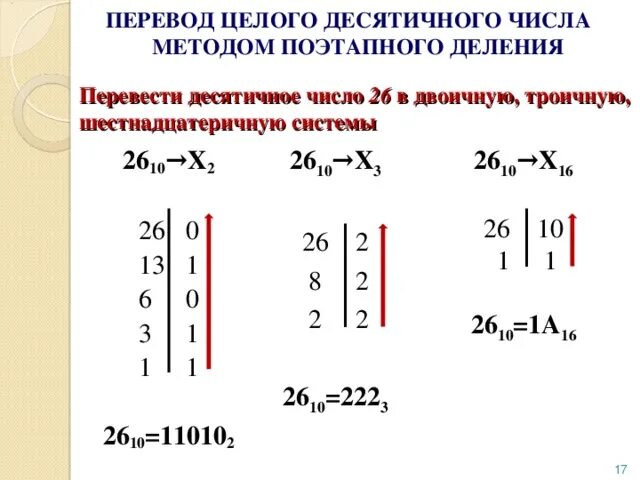 ПЕРЕВОД ЦЕЛОГО ДЕСЯТИЧНОГО ЧИСЛА МЕТОДОМ ПОЭТАПНОГО ДЕЛЕНИЯ

Перевести десятичное число 26 в двоичную, троичную, шестнадцатеричную системы

$26_{10} \rightarrow X_2$

| 26 | 0 |
|---|---|
| 13 | 1 |
| 6 | 0 |
| 3 | 1 |
| 1 | 1 |

$26_{10}=11010_2$

$26_{10} \rightarrow X_3$

| 26 | 2 |
|---|---|
| 8 | 2 |
| 2 | 2 |

$26_{10}=222_3$

$26_{10} \rightarrow X_{16}$

| 26 | 10 |
|---|---|
| 1 | 1 |

$26_{10}=1A_{16}$

17